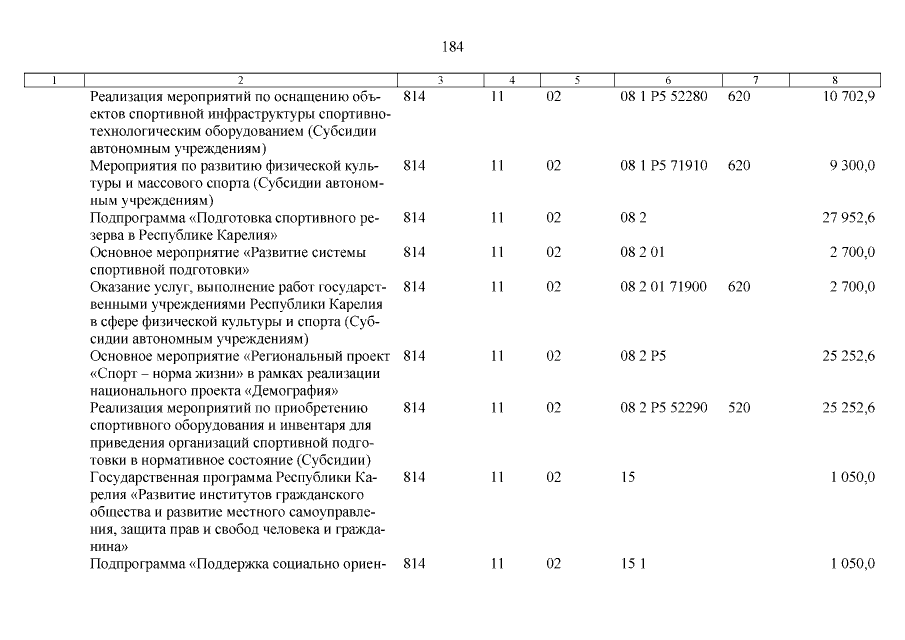 184

| 1 | 2 | 3 | 4 | 5 | 6 | 7 | 8 |
|---|---|---|---|---|---|---|---|
| | Реализация мероприятий по оснащению объектов спортивной инфраструктуры спортивно-технологическим оборудованием (Субсидии автономным учреждениям) | 814 | 11 | 02 | 08 1 P5 52280 | 620 | 10 702,9 |
| | Мероприятия по развитию физической культуры и массового спорта (Субсидии автономным учреждениям) | 814 | 11 | 02 | 08 1 P5 71910 | 620 | 9 300,0 |
| | Подпрограмма «Подготовка спортивного резерва в Республике Карелия» | 814 | 11 | 02 | 08 2 | | 27 952,6 |
| | Основное мероприятие «Развитие системы спортивной подготовки» | 814 | 11 | 02 | 08 2 01 | | 2 700,0 |
| | Оказание услуг, выполнение работ государственными учреждениями Республики Карелия в сфере физической культуры и спорта (Субсидии автономным учреждениям) | 814 | 11 | 02 | 08 2 01 71900 | 620 | 2 700,0 |
| | Основное мероприятие «Региональный проект «Спорт – норма жизни» в рамках реализации национального проекта «Демография» | 814 | 11 | 02 | 08 2 P5 | | 25 252,6 |
| | Реализация мероприятий по приобретению спортивного оборудования и инвентаря для приведения организаций спортивной подготовки в нормативное состояние (Субсидии) | 814 | 11 | 02 | 08 2 P5 52290 | 520 | 25 252,6 |
| | Государственная программа Республики Карелия «Развитие институтов гражданского общества и развитие местного самоуправления, защита прав и свобод человека и гражданина» | 814 | 11 | 02 | 15 | | 1 050,0 |
| | Подпрограмма «Поддержка социально ориен- | 814 | 11 | 02 | 15 1 | | 1 050,0 |